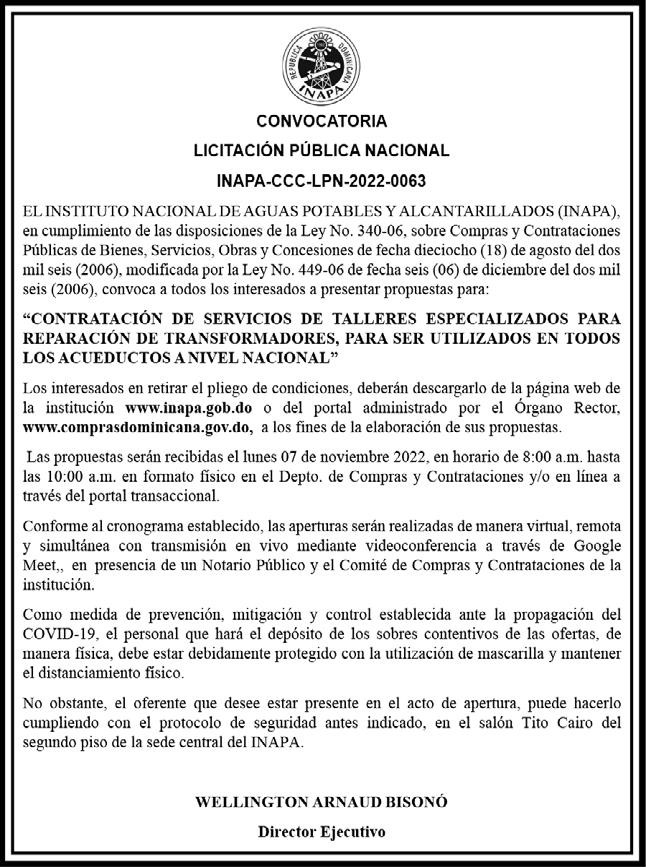 REPUBLICA DOMINICANA
INAPA

CONVOCATORIA

LICITACIÓN PÚBLICA NACIONAL

INAPA-CCC-LPN-2022-0063

EL INSTITUTO NACIONAL DE AGUAS POTABLES Y ALCANTARILLADOS (INAPA), en cumplimiento de las disposiciones de la Ley No. 340-06, sobre Compras y Contrataciones Públicas de Bienes, Servicios, Obras y Concesiones de fecha dieciocho (18) de agosto del dos mil seis (2006), modificada por la Ley No. 449-06 de fecha seis (06) de diciembre del dos mil seis (2006), convoca a todos los interesados a presentar propuestas para:

“CONTRATACIÓN DE SERVICIOS DE TALLERES ESPECIALIZADOS PARA REPARACIÓN DE TRANSFORMADORES, PARA SER UTILIZADOS EN TODOS LOS ACUEDUCTOS A NIVEL NACIONAL”

Los interesados en retirar el pliego de condiciones, deberán descargarlo de la página web de la institución www.inapa.gob.do o del portal administrado por el Órgano Rector, www.comprasdominicana.gov.do, a los fines de la elaboración de sus propuestas.

Las propuestas serán recibidas el lunes 07 de noviembre 2022, en horario de 8:00 a.m. hasta las 10:00 a.m. en formato físico en el Depto. de Compras y Contrataciones y/o en línea a través del portal transaccional.

Conforme al cronograma establecido, las aperturas serán realizadas de manera virtual, remota y simultánea con transmisión en vivo mediante videoconferencia a través de Google Meet,, en presencia de un Notario Público y el Comité de Compras y Contrataciones de la institución.

Como medida de prevención, mitigación y control establecida ante la propagación del COVID-19, el personal que hará el depósito de los sobres contentivos de las ofertas, de manera física, debe estar debidamente protegido con la utilización de mascarilla y mantener el distanciamiento físico.

No obstante, el oferente que desee estar presente en el acto de apertura, puede hacerlo cumpliendo con el protocolo de seguridad antes indicado, en el salón Tito Cairo del segundo piso de la sede central del INAPA.

WELLINGTON ARNAUD BISONÓ

Director Ejecutivo